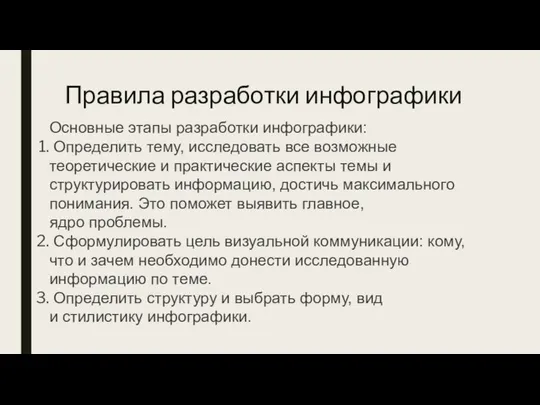 Правила разработки инфографики

Основные этапы разработки инфографики:

1. Определить тему, исследовать все возможные теоретические и практические аспекты темы и структурировать информацию, достичь максимального понимания. Это поможет выявить главное, ядро проблемы.
2. Сформулировать цель визуальной коммуникации: кому, что и зачем необходимо донести исследованную информацию по теме.
3. Определить структуру и выбрать форму, вид и стилистику инфографики.